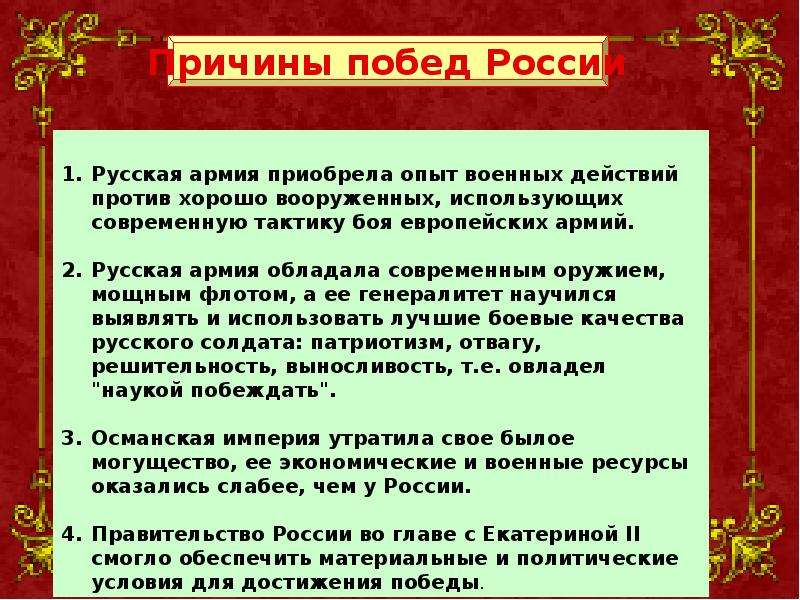 Причины побед России

1. Русская армия приобрела опыт военных действий против хорошо вооруженных, использующих современную тактику боя европейских армий.

2. Русская армия обладала современным оружием, мощным флотом, а ее генералитет научился выявлять и использовать лучшие боевые качества русского солдата: патриотизм, отвагу, решительность, выносливость, т.е. овладел "наукой побеждать".

3. Османская империя утратила свое былое могущество, ее экономические и военные ресурсы оказались слабее, чем у России.

4. Правительство России во главе с Екатериной II смогло обеспечить материальные и политические условия для достижения победы.